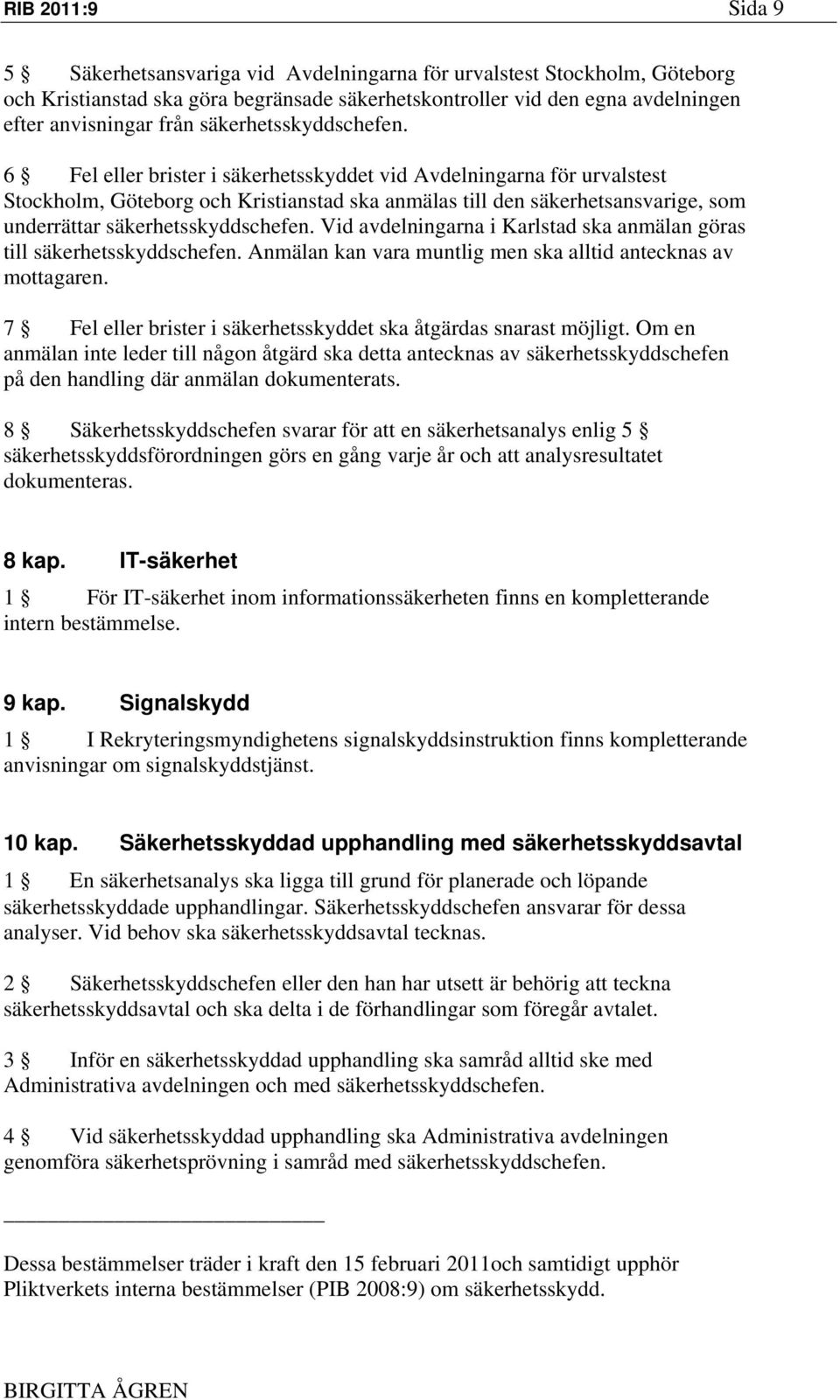 RIB 2011:9 Sida 9

5 § Säkerhetsansvariga vid Avdelningarna för urvalstest Stockholm, Göteborg och Kristianstad ska göra begränsade säkerhetskontroller vid den egna avdelningen efter anvisningar från säkerhetsskyddschefen.

6 § Fel eller brister i säkerhetsskyddet vid Avdelningarna för urvalstest Stockholm, Göteborg och Kristianstad ska anmälas till den säkerhetsansvarige, som underrättar säkerhetsskyddschefen. Vid avdelningarna i Karlstad ska anmälan göras till säkerhetsskyddschefen. Anmälan kan vara muntlig men ska alltid antecknas av mottagaren.

7 § Fel eller brister i säkerhetsskyddet ska åtgärdas snarast möjligt. Om en anmälan inte leder till någon åtgärd ska detta antecknas av säkerhetsskyddschefen på den handling där anmälan dokumenterats.

8 § Säkerhetsskyddschefen svarar för att en säkerhetsanalys enlig 5 § säkerhetsskyddsförordningen görs en gång varje år och att analysresultatet dokumenteras.

8 kap. IT-säkerhet

1 § För IT-säkerhet inom informationssäkerheten finns en kompletterande intern bestämmelse.

9 kap. Signalskydd

1 § I Rekryteringsmyndighetens signalskyddsinstruktion finns kompletterande anvisningar om signalskyddstjänst.

10 kap. Säkerhetsskyddad upphandling med säkerhetsskyddsavtal

1 § En säkerhetsanalys ska ligga till grund för planerade och löpande säkerhetsskyddade upphandlingar. Säkerhetsskyddschefen ansvarar för dessa analyser. Vid behov ska säkerhetsskyddsavtal tecknas.

2 § Säkerhetsskyddschefen eller den han har utsett är behörig att teckna säkerhetsskyddsavtal och ska delta i de förhandlingar som föregår avtalet.

3 § Inför en säkerhetsskyddad upphandling ska samråd alltid ske med Administrativa avdelningen och med säkerhetsskyddschefen.

4 § Vid säkerhetsskyddad upphandling ska Administrativa avdelningen genomföra säkerhetsprövning i samråd med säkerhetsskyddschefen.

Dessa bestämmelser träder i kraft den 15 februari 2011och samtidigt upphör Pliktverkets interna bestämmelser (PIB 2008:9) om säkerhetsskydd.

BIRGITTA ÅGREN